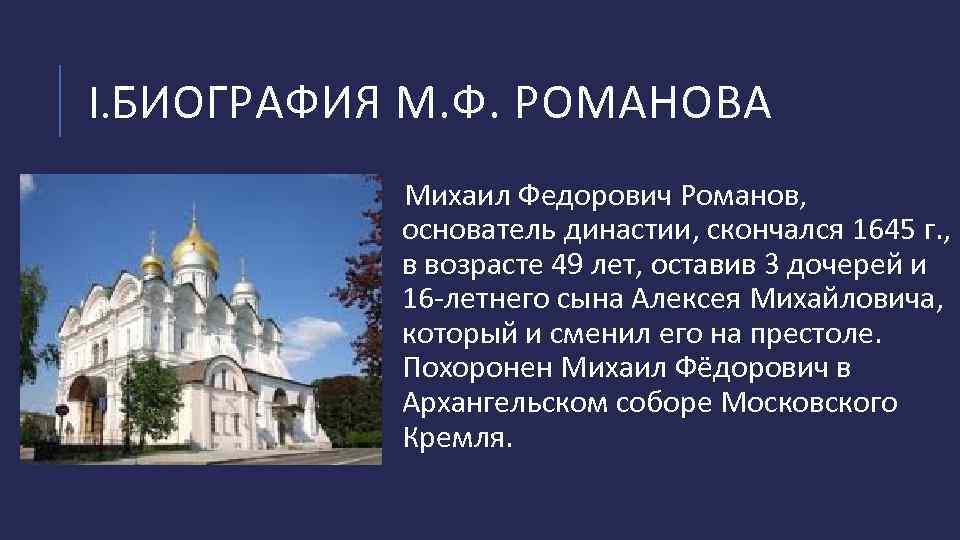 I.БИОГРАФИЯ М.Ф. РОМАНОВА

Михаил Федорович Романов, основатель династии, скончался 1645 г., в возрасте 49 лет, оставив 3 дочерей и 16-летнего сына Алексея Михайловича, который и сменил его на престоле. Похоронен Михаил Фёдорович в Архангельском соборе Московского Кремля.